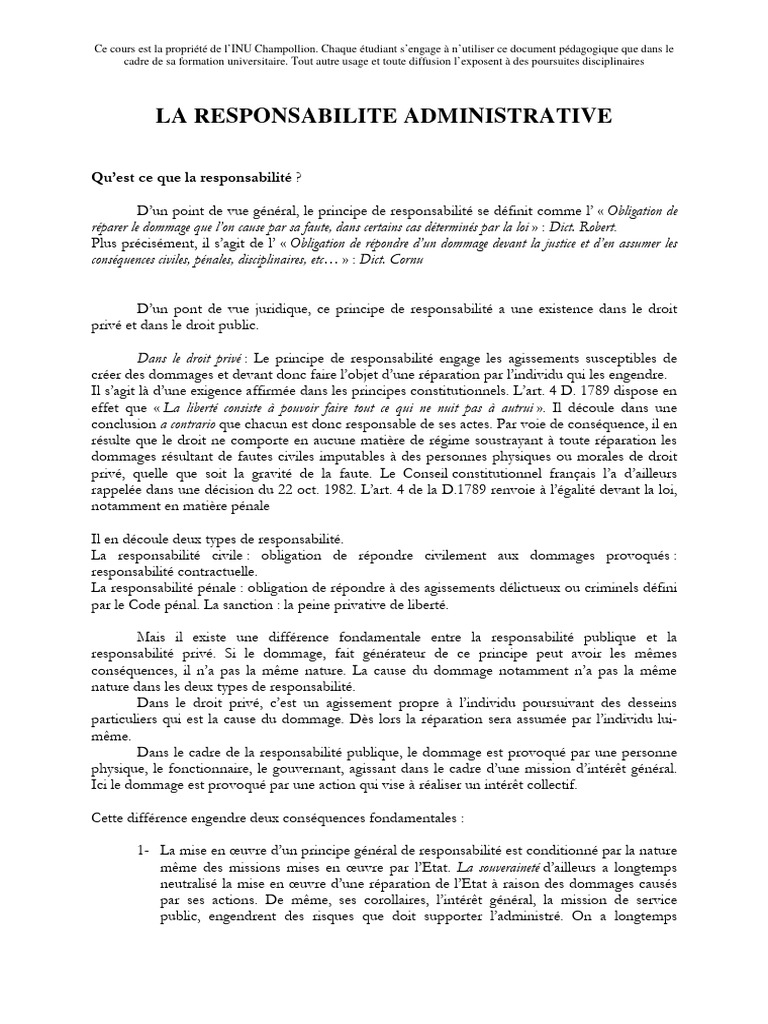 Ce cours est la propriété de l'INU Champollion. Chaque étudiant s'engage à n'utiliser ce document pédagogique que dans le cadre de sa formation universitaire. Tout autre usage et toute diffusion l'exposent à des poursuites disciplinaires

LA RESPONSABILITE ADMINISTRATIVE

Qu'est ce que la responsabilité ?

D'un point de vue général, le principe de responsabilité se définit comme l' « Obligation de réparer le dommage que l'on cause par sa faute, dans certains cas déterminés par la loi » : Dict. Robert.
Plus précisément, il s'agit de l' « Obligation de répondre d'un dommage devant la justice et d'en assumer les conséquences civiles, pénales, disciplinaires, etc… » : Dict. Cornu

D'un pont de vue juridique, ce principe de responsabilité a une existence dans le droit privé et dans le droit public.

Dans le droit privé : Le principe de responsabilité engage les agissements susceptibles de créer des dommages et devant donc faire l'objet d'une réparation par l'individu qui les engendre.
Il s'agit là d'une exigence affirmée dans les principes constitutionnels. L'art. 4 D. 1789 dispose en effet que « La liberté consiste à pouvoir faire tout ce qui ne nuit pas à autrui ». Il découle dans une conclusion a contrario que chacun est donc responsable de ses actes. Par voie de conséquence, il en résulte que le droit ne comporte en aucune matière de régime soustrayant à toute réparation les dommages résultant de fautes civiles imputables à des personnes physiques ou morales de droit privé, quelle que soit la gravité de la faute. Le Conseil constitutionnel français l'a d'ailleurs rappelée dans une décision du 22 oct. 1982. L'art. 4 de la D.1789 renvoie à l'égalité devant la loi, notamment en matière pénale

Il en découle deux types de responsabilité.
La responsabilité civile : obligation de répondre civilement aux dommages provoqués : responsabilité contractuelle.
La responsabilité pénale : obligation de répondre à des agissements délictueux ou criminels défini par le Code pénal. La sanction : la peine privative de liberté.

Mais il existe une différence fondamentale entre la responsabilité publique et la responsabilité privé. Si le dommage, fait générateur de ce principe peut avoir les mêmes conséquences, il n'a pas la même nature. La cause du dommage notamment n'a pas la même nature dans les deux types de responsabilité.
Dans le droit privé, c'est un agissement propre à l'individu poursuivant des desseins particuliers qui est la cause du dommage. Dès lors la réparation sera assumée par l'individu lui-même.
Dans le cadre de la responsabilité publique, le dommage est provoqué par une personne physique, le fonctionnaire, le gouvernant, agissant dans le cadre d'une mission d'intérêt général. Ici le dommage est provoqué par une action qui vise à réaliser un intérêt collectif.

Cette différence engendre deux conséquences fondamentales :

1- La mise en œuvre d'un principe général de responsabilité est conditionné par la nature même des missions mises en œuvre par l'Etat. La souveraineté d'ailleurs a longtemps neutralisé la mise en œuvre d'une réparation de l'Etat à raison des dommages causés par ses actions. De même, ses corollaires, l'intérêt général, la mission de service public, engendrent des risques que doit supporter l'administré. On a longtemps